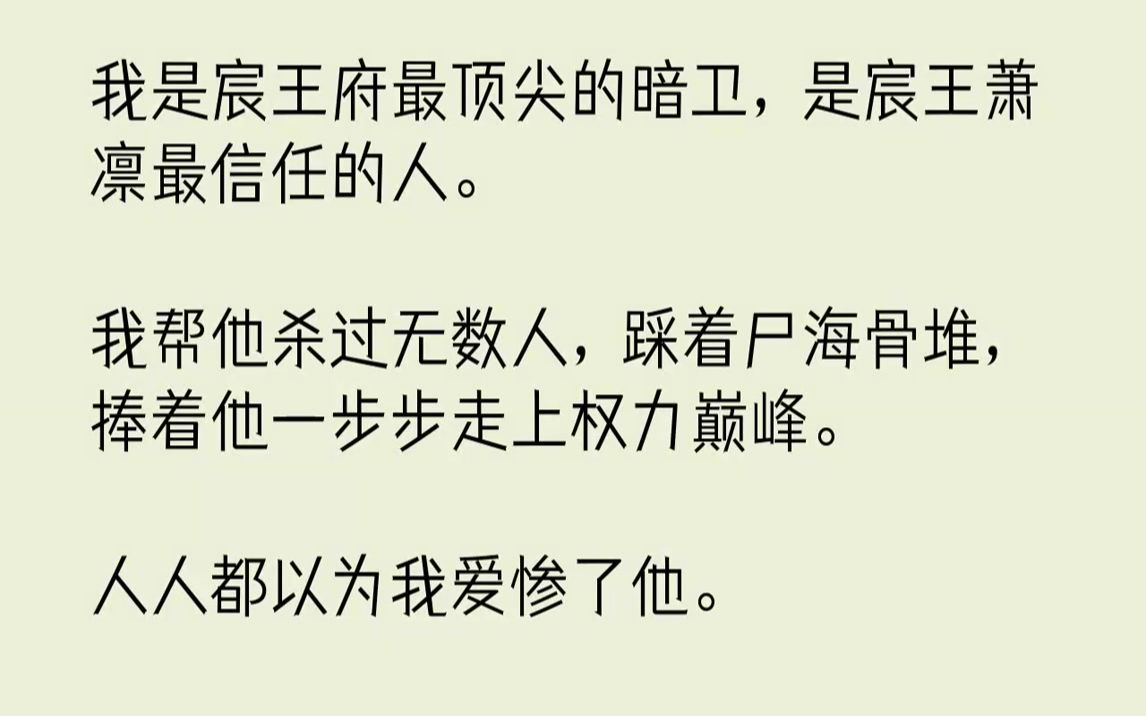 我是宸王府最顶尖的暗卫，是宸王萧凛最信任的人。

我帮他杀过无数人，踩着尸海骨堆，捧着他一步步走上权力巅峰。

人人都以为我爱惨了他。